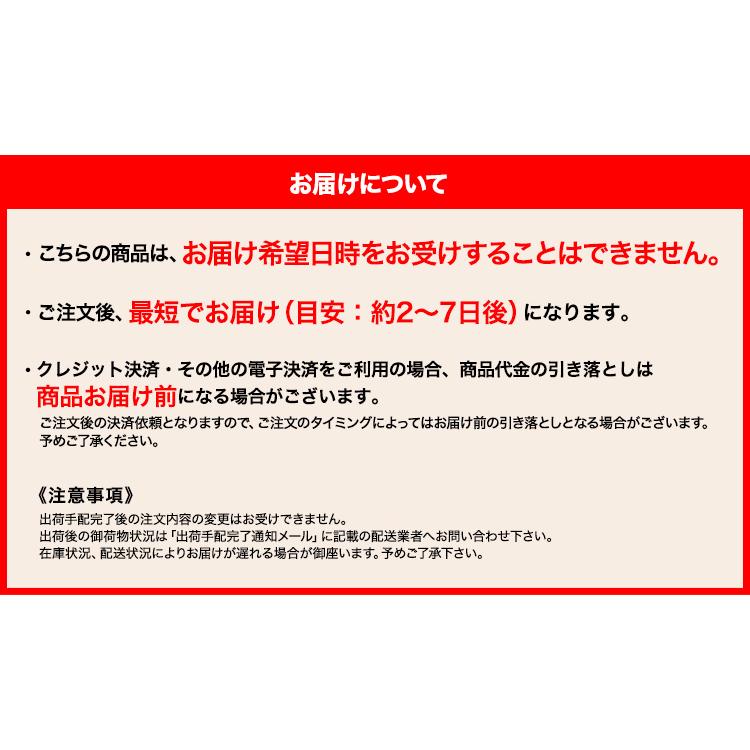 お届けについて

・こちらの商品は、お届け希望日時をお受けすることはできません。

・ご注文後、最短でお届け（目安：約2〜7日後）になります。

・クレジット決済・その他の電子決済をご利用の場合、商品代金の引き落としは商品お届け前になる場合がございます。
ご注文後の決済依頼となりますので、ご注文のタイミングによってはお届け前の引き落としとなる場合がございます。予めご了承ください。

《注意事項》
出荷手配完了後の注文内容の変更はお受けできません。
出荷後の御荷物状況は「出荷手配完了通知メール」に記載の配送業者へお問い合わせ下さい。
在庫状況、配送状況によりお届けが遅れる場合が御座います。予めご了承下さい。